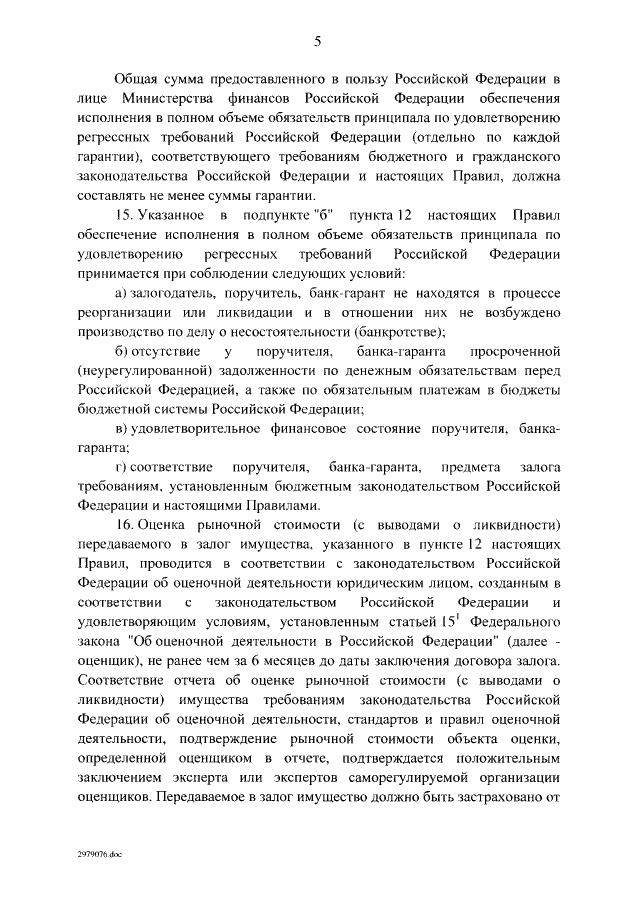 5

Общая сумма предоставленного в пользу Российской Федерации в лице Министерства финансов Российской Федерации обеспечения исполнения в полном объеме обязательств принципала по удовлетворению регрессных требований Российской Федерации (отдельно по каждой гарантии), соответствующего требованиям бюджетного и гражданского законодательства Российской Федерации и настоящих Правил, должна составлять не менее суммы гарантии.

15. Указанное в подпункте "б" пункта 12 настоящих Правил обеспечение исполнения в полном объеме обязательств принципала по удовлетворению регрессных требований Российской Федерации принимается при соблюдении следующих условий:

а) залогодатель, поручитель, банк-гарант не находятся в процессе реорганизации или ликвидации и в отношении них не возбуждено производство по делу о несостоятельности (банкротстве);

б) отсутствие у поручителя, банка-гаранта просроченной (неурегулированной) задолженности по денежным обязательствам перед Российской Федерацией, а также по обязательным платежам в бюджеты бюджетной системы Российской Федерации;

в) удовлетворительное финансовое состояние поручителя, банка-гаранта;

г) соответствие поручителя, банка-гаранта, предмета залога требованиям, установленным бюджетным законодательством Российской Федерации и настоящими Правилами.

16. Оценка рыночной стоимости (с выводами о ликвидности) передаваемого в залог имущества, указанного в пункте 12 настоящих Правил, проводится в соответствии с законодательством Российской Федерации об оценочной деятельности юридическим лицом, созданным в соответствии с законодательством Российской Федерации и удовлетворяющим условиям, установленным статьей $15^1$ Федерального закона "Об оценочной деятельности в Российской Федерации" (далее - оценщик), не ранее чем за 6 месяцев до даты заключения договора залога. Соответствие отчета об оценке рыночной стоимости (с выводами о ликвидности) имущества требованиям законодательства Российской Федерации об оценочной деятельности, стандартов и правил оценочной деятельности, подтверждение рыночной стоимости объекта оценки, определенной оценщиком в отчете, подтверждается положительным заключением эксперта или экспертов саморегулируемой организации оценщиков. Передаваемое в залог имущество должно быть застраховано от

2979076.doc